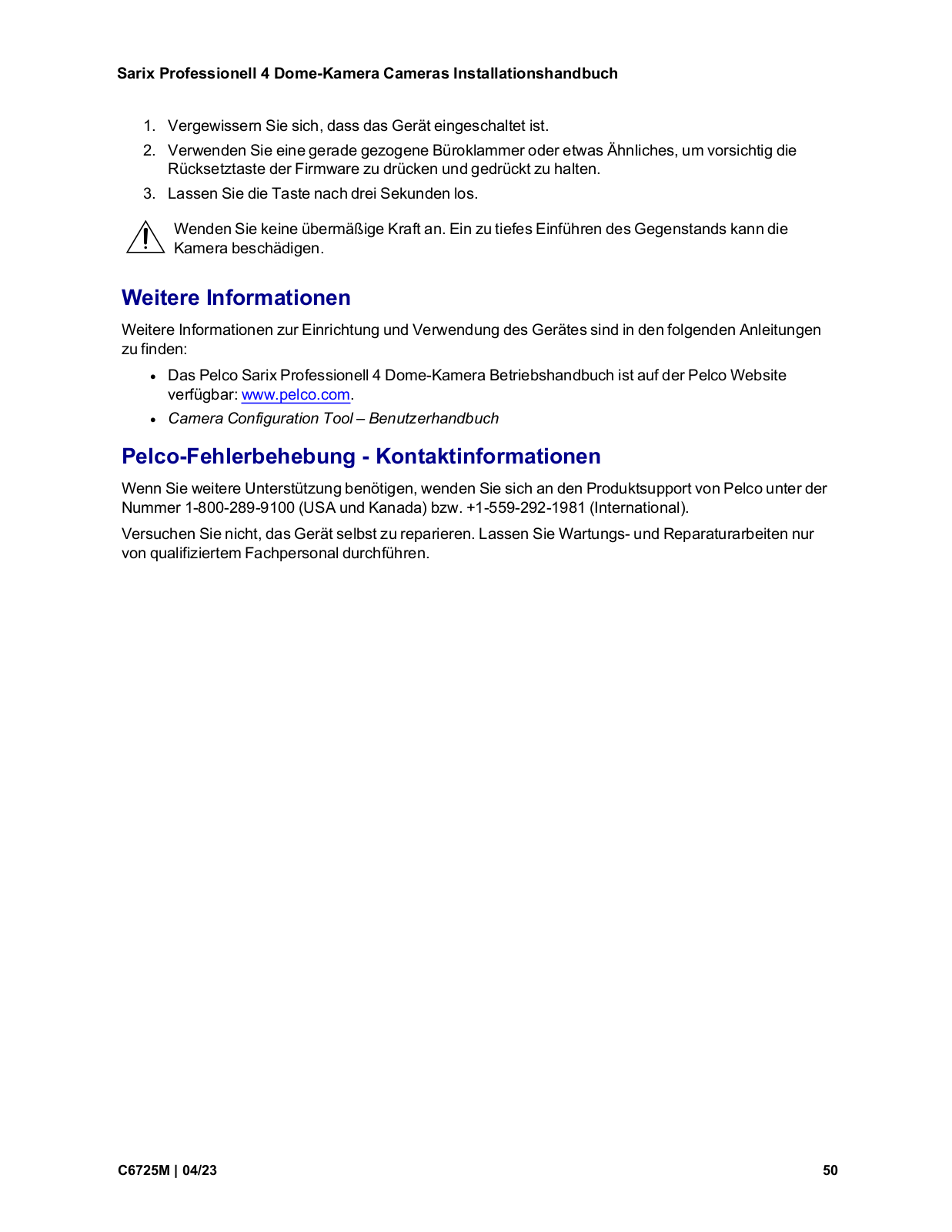 Sarix Professionell 4 Dome-Kamera Cameras Installationshandbuch

1. Vergewissern Sie sich, dass das Gerät eingeschaltet ist.
2. Verwenden Sie eine gerade gezogene Büroklammer oder etwas Ähnliches, um vorsichtig die Rücksetztaste der Firmware zu drücken und gedrückt zu halten.
3. Lassen Sie die Taste nach drei Sekunden los.

Wenden Sie keine übermäßige Kraft an. Ein zu tiefes Einführen des Gegenstands kann die Kamera beschädigen.

Weitere Informationen

Weitere Informationen zur Einrichtung und Verwendung des Gerätes sind in den folgenden Anleitungen zu finden:

• Das Pelco Sarix Professionell 4 Dome-Kamera Betriebshandbuch ist auf der Pelco Website verfügbar: www.pelco.com.
• Camera Configuration Tool – Benutzerhandbuch

Pelco-Fehlerbehebung - Kontaktinformationen

Wenn Sie weitere Unterstützung benötigen, wenden Sie sich an den Produktsupport von Pelco unter der Nummer 1-800-289-9100 (USA und Kanada) bzw. +1-559-292-1981 (International).

Versuchen Sie nicht, das Gerät selbst zu reparieren. Lassen Sie Wartungs- und Reparaturarbeiten nur von qualifiziertem Fachpersonal durchführen.

C6725M | 04/23 50